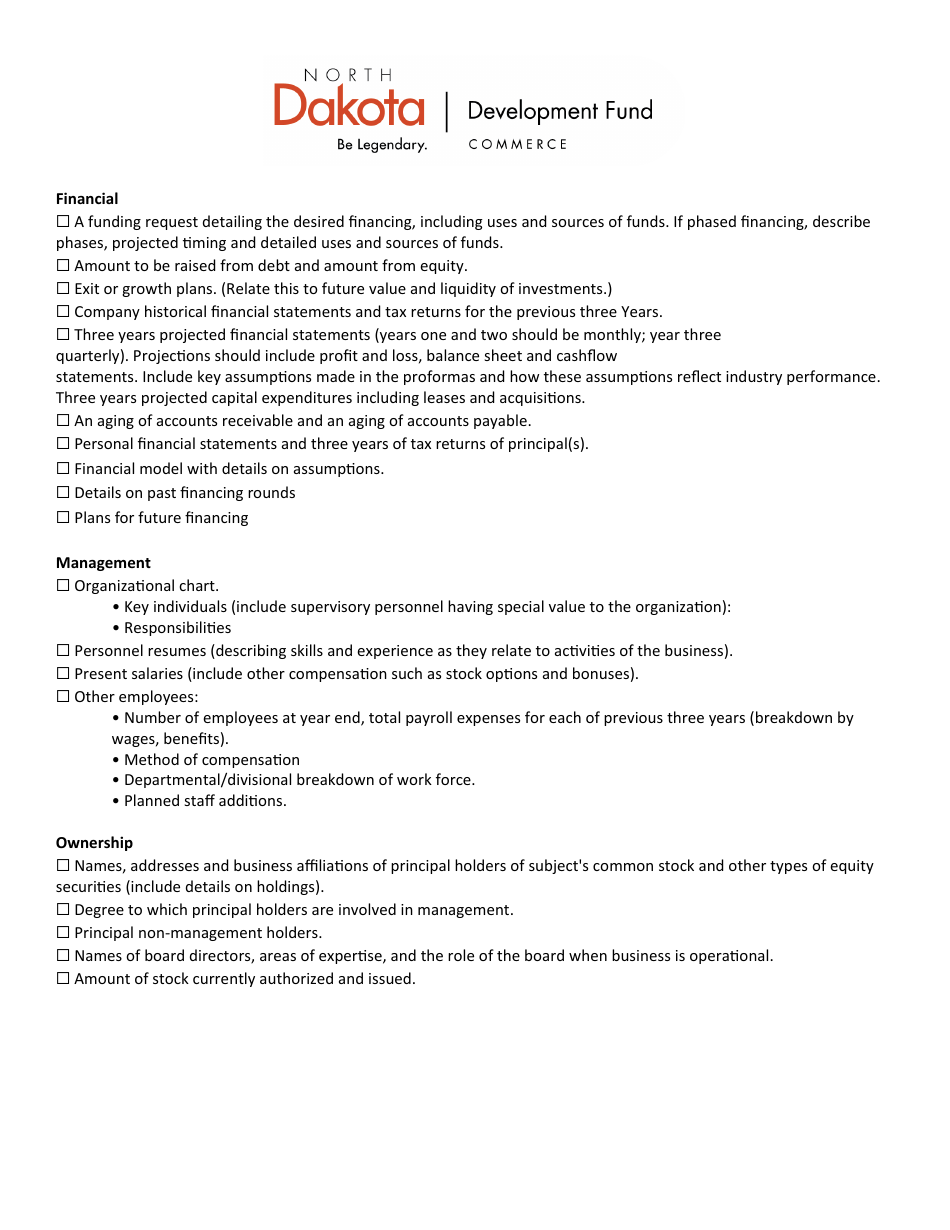 NORTH
Dakota
Be Legendary.
Development Fund
COMMERCE

Financial
☐ A funding request detailing the desired financing, including uses and sources of funds. If phased financing, describe phases, projected timing and detailed uses and sources of funds.
☐ Amount to be raised from debt and amount from equity.
☐ Exit or growth plans. (Relate this to future value and liquidity of investments.)
☐ Company historical financial statements and tax returns for the previous three Years.
☐ Three years projected financial statements (years one and two should be monthly; year three quarterly). Projections should include profit and loss, balance sheet and cashflow statements. Include key assumptions made in the proformas and how these assumptions reflect industry performance. Three years projected capital expenditures including leases and acquisitions.
☐ An aging of accounts receivable and an aging of accounts payable.
☐ Personal financial statements and three years of tax returns of principal(s).
☐ Financial model with details on assumptions.
☐ Details on past financing rounds
☐ Plans for future financing

Management
☐ Organizational chart.
• Key individuals (include supervisory personnel having special value to the organization):
• Responsibilities
☐ Personnel resumes (describing skills and experience as they relate to activities of the business).
☐ Present salaries (include other compensation such as stock options and bonuses).
☐ Other employees:
• Number of employees at year end, total payroll expenses for each of previous three years (breakdown by wages, benefits).
• Method of compensation
• Departmental/divisional breakdown of work force.
• Planned staff additions.

Ownership
☐ Names, addresses and business affiliations of principal holders of subject's common stock and other types of equity securities (include details on holdings).
☐ Degree to which principal holders are involved in management.
☐ Principal non-management holders.
☐ Names of board directors, areas of expertise, and the role of the board when business is operational.
☐ Amount of stock currently authorized and issued.